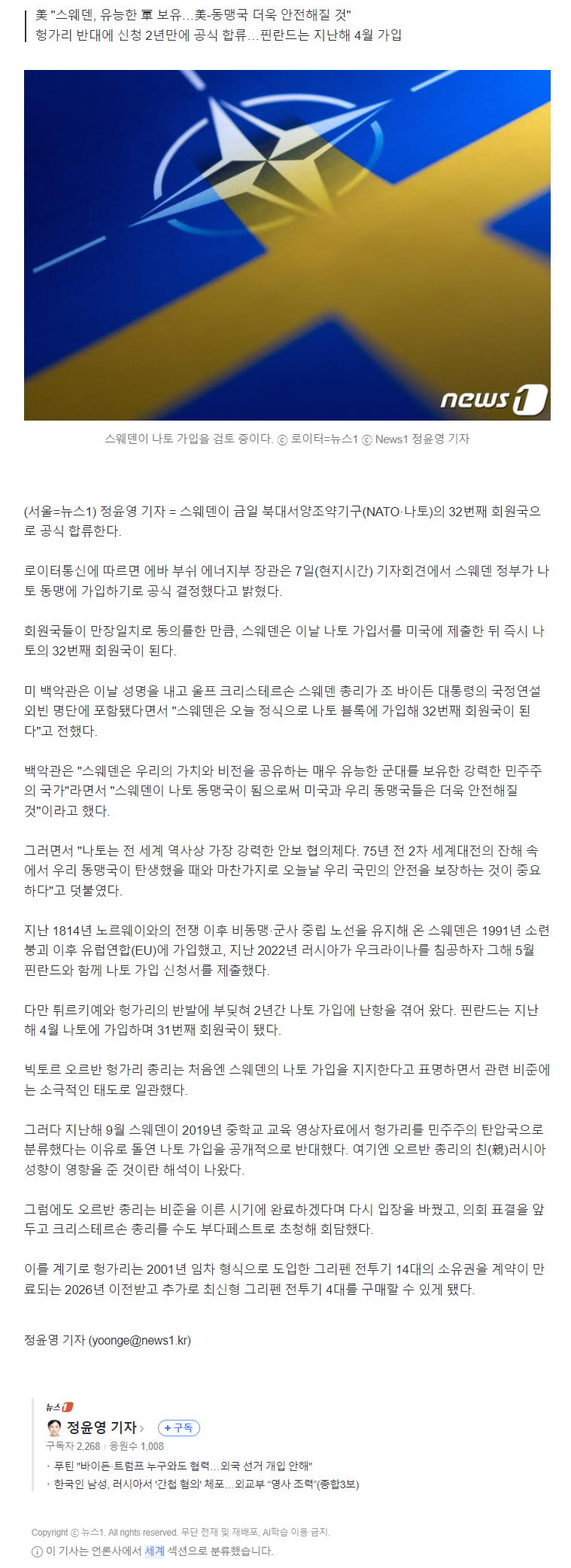 美 "스웨덴, 유능한 軍 보유…美-동맹국 더욱 안전해질 것"
헝가리 반대에 신청 2년만에 공식 합류…핀란드는 지난해 4월 가입

news1

스웨덴이 나토 가입을 검토 중이다. ⓒ 로이터=뉴스1 ⓒ News1 정윤영 기자

(서울=뉴스1) 정윤영 기자 = 스웨덴이 금일 북대서양조약기구(NATO·나토)의 32번째 회원국으로 공식 합류한다.

로이터통신에 따르면 에바 부쉬 에너지부 장관은 7일(현지시간) 기자회견에서 스웨덴 정부가 나토 동맹에 가입하기로 공식 결정했다고 밝혔다.

회원국들이 만장일치로 동의를한 만큼, 스웨덴은 이날 나토 가입서를 미국에 제출한 뒤 즉시 나토의 32번째 회원국이 된다.

미 백악관은 이날 성명을 내고 울프 크리스테르손 스웨덴 총리가 조 바이든 대통령의 국정연설 외빈 명단에 포함됐다면서 "스웨덴은 오늘 정식으로 나토 블록에 가입해 32번째 회원국이 된다"고 전했다.

백악관은 "스웨덴은 우리의 가치와 비전을 공유하는 매우 유능한 군대를 보유한 강력한 민주주의 국가"라면서 "스웨덴이 나토 동맹국이 됨으로써 미국과 우리 동맹국들은 더욱 안전해질 것"이라고 했다.

그러면서 "나토는 전 세계 역사상 가장 강력한 안보 협의체다. 75년 전 2차 세계대전의 잔해 속에서 우리 동맹국이 탄생했을 때와 마찬가지로 오늘날 우리 국민의 안전을 보장하는 것이 중요하다"고 덧붙였다.

지난 1814년 노르웨이와의 전쟁 이후 비동맹·군사 중립 노선을 유지해 온 스웨덴은 1991년 소련 붕괴 이후 유럽연합(EU)에 가입했고, 지난 2022년 러시아가 우크라이나를 침공하자 그해 5월 핀란드와 함께 나토 가입 신청서를 제출했다.

다만 튀르키예와 헝가리의 반발에 부딪혀 2년간 나토 가입에 난항을 겪어 왔다. 핀란드는 지난해 4월 나토에 가입하며 31번째 회원국이 됐다.

빅토르 오르반 헝가리 총리는 처음엔 스웨덴의 나토 가입을 지지한다고 표명하면서 관련 비준에는 소극적인 태도로 일관했다.

그러다 지난해 9월 스웨덴이 2019년 중학교 교육 영상자료에서 헝가리를 민주주의 탄압국으로 분류했다는 이유로 돌연 나토 가입을 공개적으로 반대했다. 여기엔 오르반 총리의 친(親)러시아 성향이 영향을 준 것이란 해석이 나왔다.

그럼에도 오르반 총리는 비준을 이른 시기에 완료하겠다며 다시 입장을 바꿨고, 의회 표결을 앞두고 크리스테르손 총리를 수도 부다페스트로 초청해 회담했다.

이를 계기로 헝가리는 2001년 임차 형식으로 도입한 그리펜 전투기 14대의 소유권을 계약이 만료되는 2026년 이전받고 추가로 최신형 그리펜 전투기 4대를 구매할 수 있게 됐다.

정윤영 기자 (yoonge@news1.kr)

뉴스1
정윤영 기자 › + 구독
구독자 2,268 | 응원수 1,008
• 푸틴 "바이든·트럼프 누구와도 협력…외국 선거 개입 안해"
• 한국인 남성, 러시아서 '간첩 혐의' 체포…외교부 "영사 조력"(종합3보)

Copyright ⓒ 뉴스1. All rights reserved. 무단 전재 및 재배포, AI학습 이용 금지.
ⓘ 이 기사는 언론사에서 세계 섹션으로 분류했습니다.